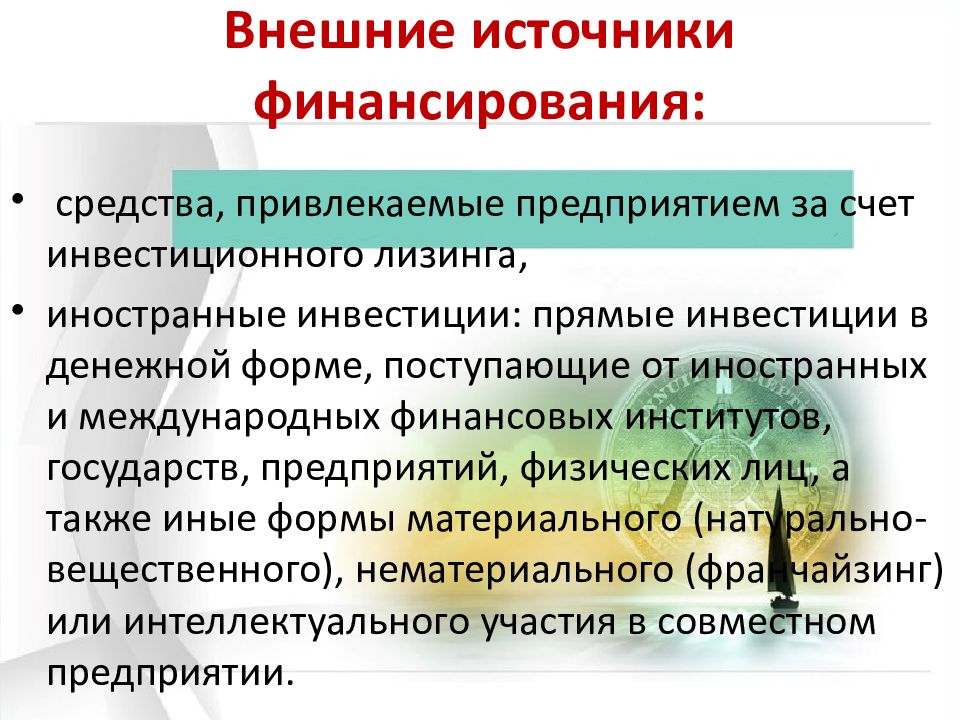 Внешние источники финансирования:

• средства, привлекаемые предприятием за счет инвестиционного лизинга,

• иностранные инвестиции: прямые инвестиции в денежной форме, поступающие от иностранных и международных финансовых институтов, государств, предприятий, физических лиц, а также иные формы материального (натурально-вещественного), нематериального (франчайзинг) или интеллектуального участия в совместном предприятии.